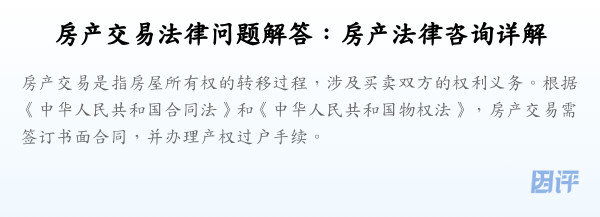 房产交易法律问题解答：房产法律咨询详解

房产交易是指房屋所有权的转移过程，涉及买卖双方的权利义务。根据《中华人民共和国合同法》和《中华人民共和国物权法》，房产交易需签订书面合同，并办理产权过户手续。

团评